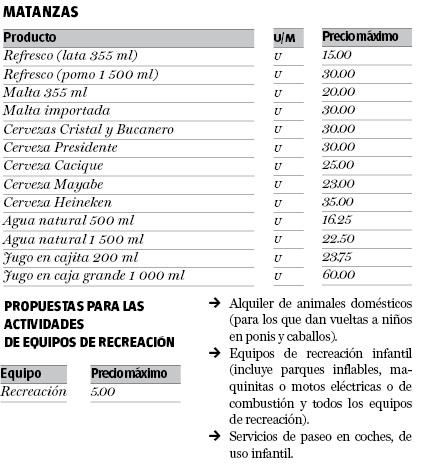 MATANZAS

| Producto | U/M | Precio máximo |
|---|---|---|
| Refresco (lata 355 ml) | U | 15.00 |
| Refresco (pomo 1 500 ml) | U | 30.00 |
| Malta 355 ml | U | 20.00 |
| Malta importada | U | 30.00 |
| Cervezas Cristal y Bucanero | U | 30.00 |
| Cerveza Presidente | U | 30.00 |
| Cerveza Cacique | U | 25.00 |
| Cerveza Mayabe | U | 23.00 |
| Cerveza Heineken | U | 35.00 |
| Agua natural 500 ml | U | 16.25 |
| Agua natural 1 500 ml | U | 22.50 |
| Jugo en cajita 200 ml | U | 23.75 |
| Jugo en caja grande 1 000 ml | U | 60.00 |

PROPUESTAS PARA LAS ACTIVIDADES DE EQUIPOS DE RECREACIÓN

| Equipo | Precio máximo |
|---|---|
| Recreación | 5.00 |

→ Alquiler de animales domésticos (para los que dan vueltas a niños en ponis y caballos).
→ Equipos de recreación infantil (incluye parques inflables, maquinitas o motos eléctricas o de combustión y todos los equipos de recreación).
→ Servicios de paseo en coches, de uso infantil.